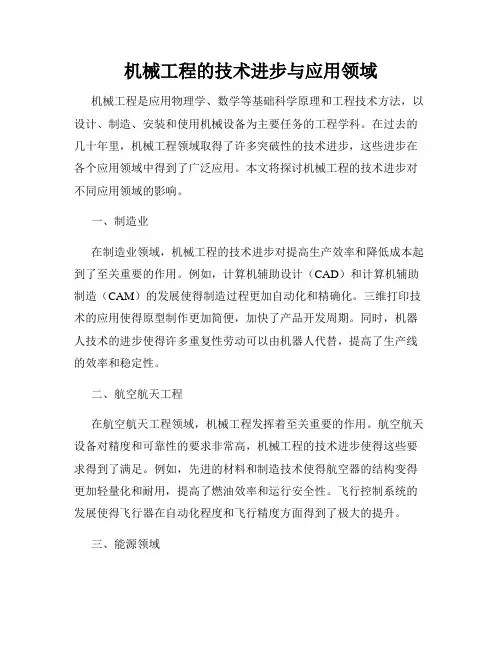 机械工程的技术进步与应用领域

机械工程是应用物理学、数学等基础科学原理和工程技术方法，以设计、制造、安装和使用机械设备为主要任务的工程学科。在过去的几十年里，机械工程领域取得了许多突破性的技术进步，这些进步在各个应用领域中得到了广泛应用。本文将探讨机械工程的技术进步对不同应用领域的影响。

一、制造业

在制造业领域，机械工程的技术进步对提高生产效率和降低成本起到了至关重要的作用。例如，计算机辅助设计（CAD）和计算机辅助制造（CAM）的发展使得制造过程更加自动化和精确化。三维打印技术的应用使得原型制作更加简便，加快了产品开发周期。同时，机器人技术的进步使得许多重复性劳动可以由机器人代替，提高了生产线的效率和稳定性。

二、航空航天工程

在航空航天工程领域，机械工程发挥着至关重要的作用。航空航天设备对精度和可靠性的要求非常高，机械工程的技术进步使得这些要求得到了满足。例如，先进的材料和制造技术使得航空器的结构变得更加轻量化和耐用，提高了燃油效率和运行安全性。飞行控制系统的发展使得飞行器在自动化程度和飞行精度方面得到了极大的提升。

三、能源领域